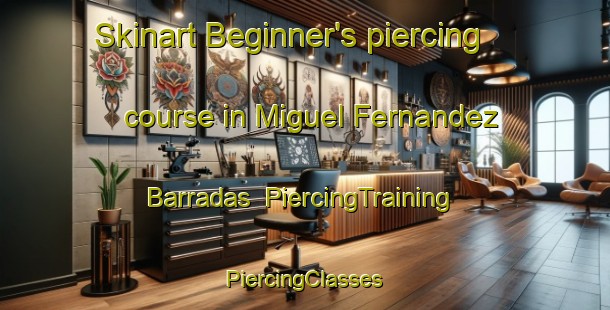 Skinart Beginner's piercing course in Miguel Fernandez Barradas PiercingTraining

PiercingClasses